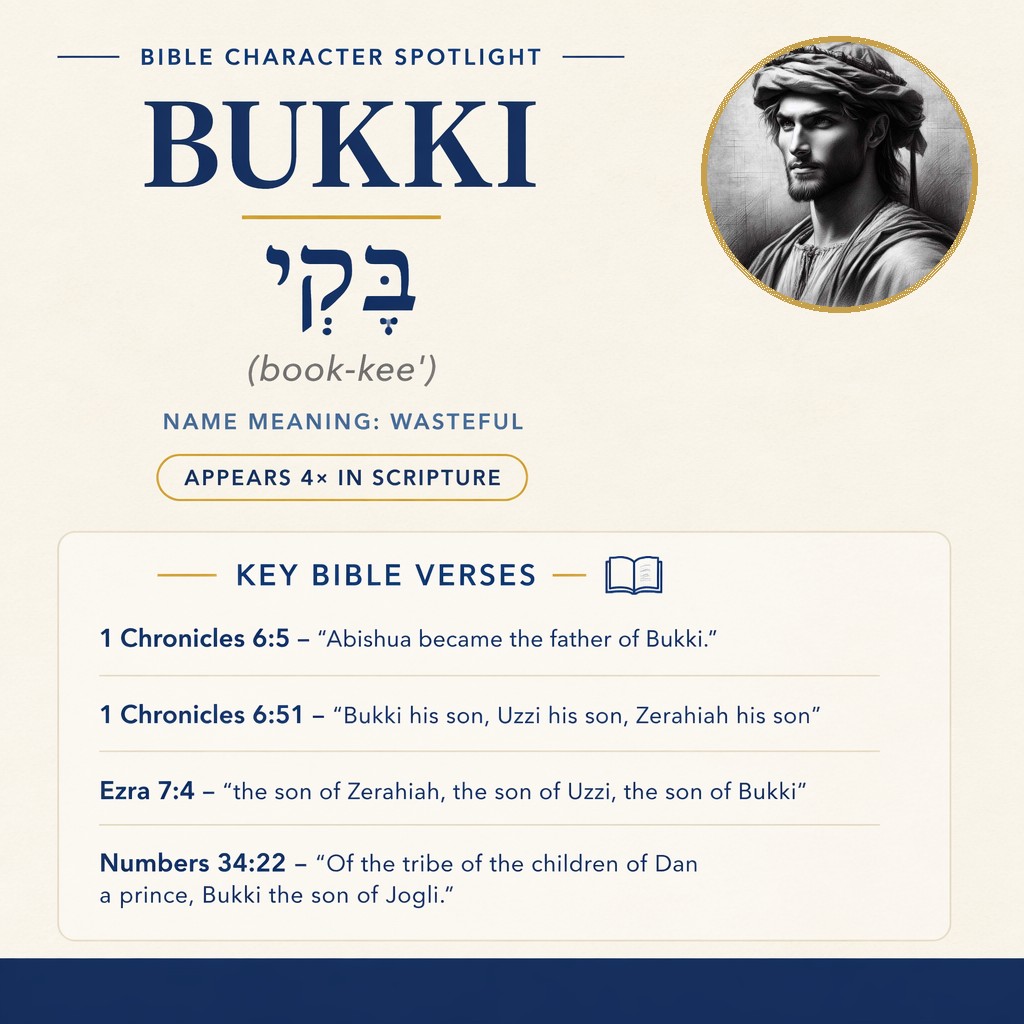 BIBLE CHARACTER SPOTLIGHT

BUKKI

בֻּקִּי

(book-kee')

NAME MEANING: WASTEFUL

APPEARS 4× IN SCRIPTURE

KEY BIBLE VERSES

1 Chronicles 6:5 – "Abishua became the father of Bukki."

1 Chronicles 6:51 – "Bukki his son, Uzzi his son, Zerahiah his son"

Ezra 7:4 – "the son of Zerahiah, the son of Uzzi, the son of Bukki"

Numbers 34:22 – "Of the tribe of the children of Dan a prince, Bukki the son of Jogli."